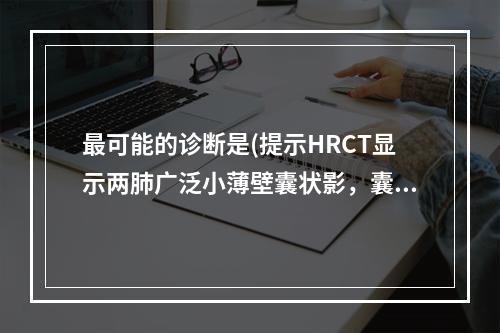 最可能的诊断是(提示HRCT显示两肺广泛小薄壁囊状影，囊...